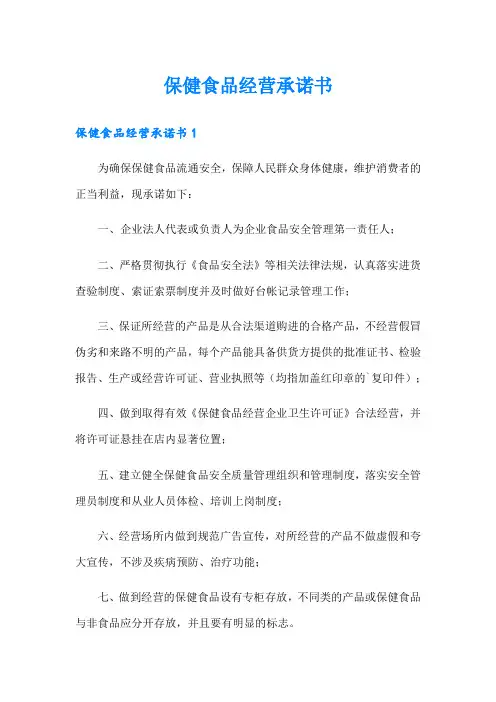 保健食品经营承诺书

保健食品经营承诺书 1

为确保保健食品流通安全，保障人民群众身体健康，维护消费者的正当利益，现承诺如下：

一、企业法人代表或负责人为企业食品安全管理第一责任人；

二、严格贯彻执行《食品安全法》等相关法律法规，认真落实进货查验制度、索证索票制度并及时做好台帐记录管理工作；

三、保证所经营的产品是从合法渠道购进的合格产品，不经营假冒伪劣和来路不明的产品，每个产品能具备供货方提供的批准证书、检验报告、生产或经营许可证、营业执照等（均指加盖红印章的`复印件）；

四、做到取得有效《保健食品经营企业卫生许可证》合法经营，并将许可证悬挂在店内显著位置；

五、建立健全保健食品安全质量管理组织和管理制度，落实安全管理员制度和从业人员体检、培训上岗制度；

六、经营场所内做到规范广告宣传，对所经营的产品不做虚假和夸大宣传，不涉及疾病预防、治疗功能；

七、做到经营的保健食品设有专柜存放，不同类的产品或保健食品与非食品应分开存放，并且要有明显的标志。